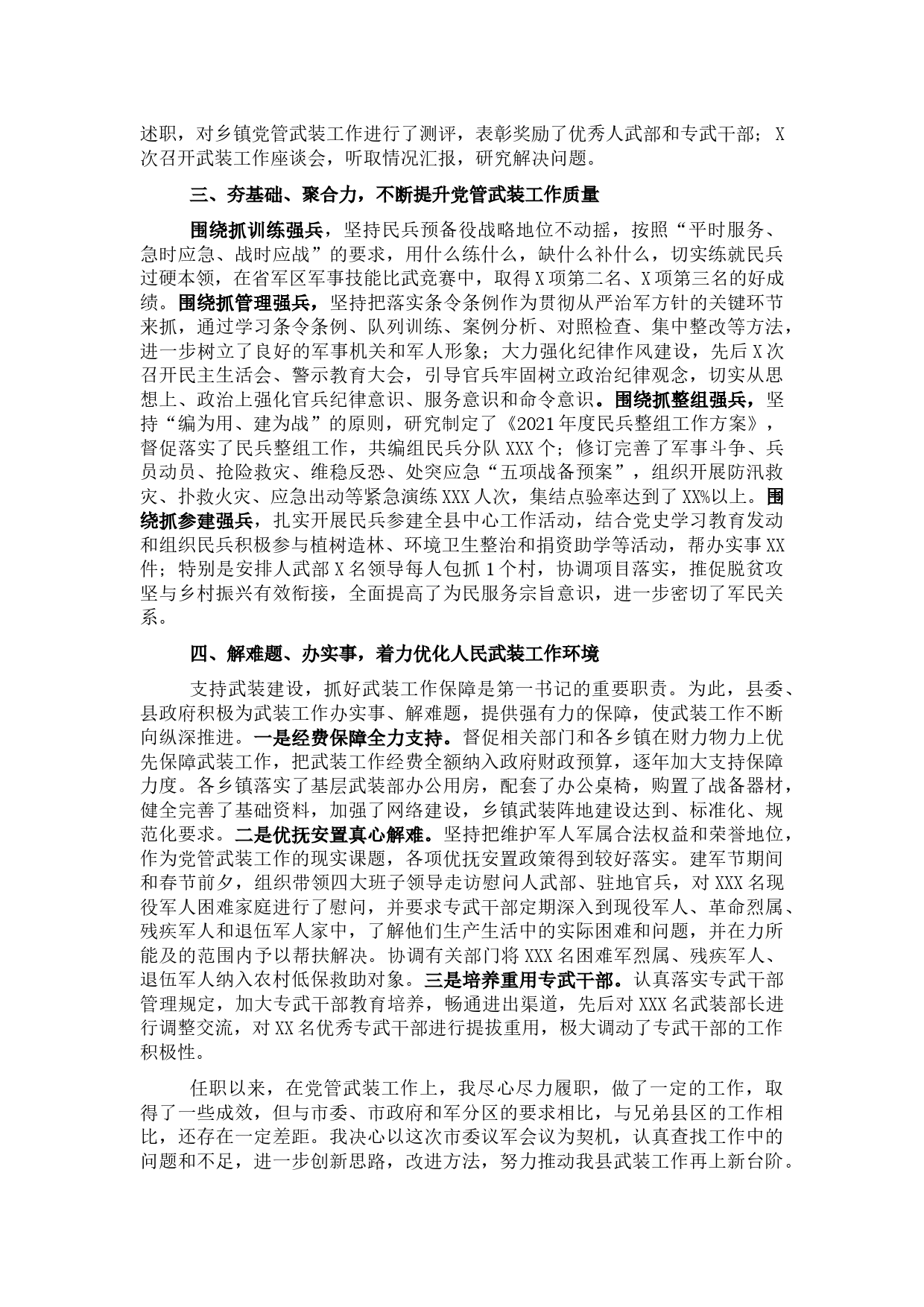 述职，对乡镇党管武装工作进行了测评，表彰奖励了优秀人武部和专武干部；X次召开武装工作座谈会，听取情况汇报，研究解决问题。

三、夯基础、聚合力，不断提升党管武装工作质量

围绕抓训练强兵，坚持民兵预备役战略地位不动摇，按照“平时服务、急时应急、战时应战”的要求，用什么练什么，缺什么补什么，切实练就民兵过硬本领，在省军区军事技能比武竞赛中，取得X项第二名、X项第三名的好成绩。围绕抓管理强兵，坚持把落实条令条例作为贯彻从严治军方针的关键环节来抓，通过学习条令条例、队列训练、案例分析、对照检查、集中整改等方法，进一步树立了良好的军事机关和军人形象；大力强化纪律作风建设，先后X次召开民主生活会、警示教育大会，引导官兵牢固树立政治纪律观念，切实从思想上、政治上强化官兵纪律意识、服务意识和命令意识。围绕抓整组强兵，坚持“编为用、建为战”的原则，研究制定了《2021年度民兵整组工作方案》，督促落实了民兵整组工作，共编组民兵分队XXX个；修订完善了军事斗争、兵员动员、抢险救灾、维稳反恐、处突应急“五项战备预案”，组织开展防汛救灾、扑救火灾、应急出动等紧急演练XXX人次，集结点验率达到了XX%以上。围绕抓参建强兵，扎实开展民兵参建全县中心工作活动，结合党史学习教育发动和组织民兵积极参与植树造林、环境卫生整治和捐资助学等活动，帮办实事XX件；特别是安排人武部X名领导每人包抓1个村，协调项目落实，推促脱贫攻坚与乡村振兴有效衔接，全面提高了为民服务宗旨意识，进一步密切了军民关系。

四、解难题、办实事，着力优化人民武装工作环境

支持武装建设，抓好武装工作保障是第一书记的重要职责。为此，县委、县政府积极为武装工作办实事、解难题，提供强有力的保障，使武装工作不断向纵深推进。一是经费保障全力支持。督促相关部门和各乡镇在财力物力上优先保障武装工作，把武装工作经费全额纳入政府财政预算，逐年加大支持保障力度。各乡镇落实了基层武装部办公用房，配套了办公桌椅，购置了战备器材，健全完善了基础资料，加强了网络建设，乡镇武装阵地建设达到、标准化、规范化要求。二是优抚安置真心解难。坚持把维护军人军属合法权益和荣誉地位，作为党管武装工作的现实课题，各项优抚安置政策得到较好落实。建军节期间和春节前夕，组织带领四大班子领导走访慰问人武部、驻地官兵，对XXX名现役军人困难家庭进行了慰问，并要求专武干部定期深入到现役军人、革命烈属、残疾军人和退伍军人家中，了解他们生产生活中的实际困难和问题，并在力所能及的范围内予以帮扶解决。协调有关部门将XXX名困难军烈属、残疾军人、退伍军人纳入农村低保救助对象。三是培养重用专武干部。认真落实专武干部管理规定，加大专武干部教育培养，畅通进出渠道，先后对XXX名武装部长进行调整交流，对XX名优秀专武干部进行提拔重用，极大调动了专武干部的工作积极性。

任职以来，在党管武装工作上，我尽心尽力履职，做了一定的工作，取得了一些成效，但与市委、市政府和军分区的要求相比，与兄弟县区的工作相比，还存在一定差距。我决心以这次市委议军会议为契机，认真查找工作中的问题和不足，进一步创新思路，改进方法，努力推动我县武装工作再上新台阶。